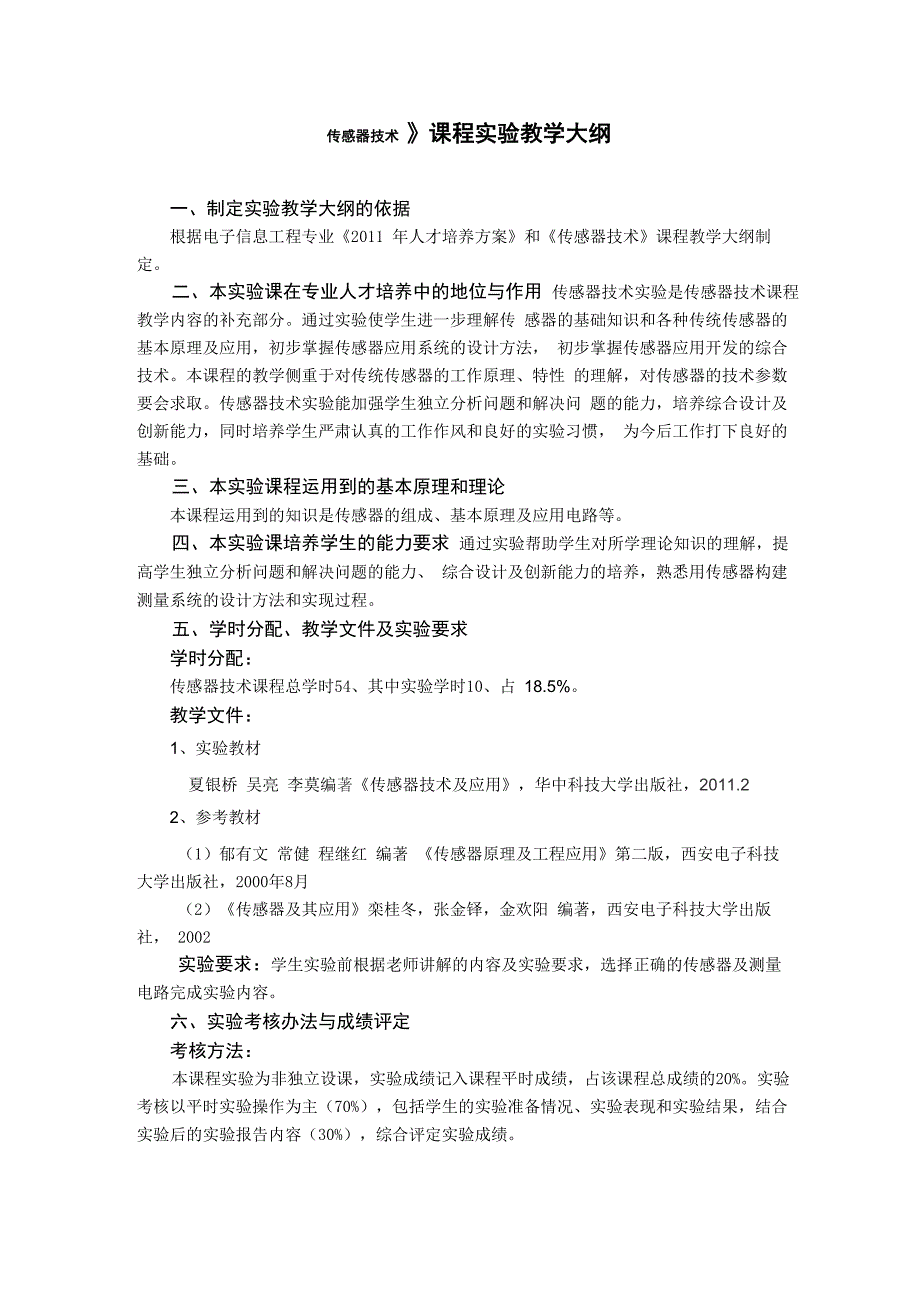 传感器技术 》课程实验教学大纲

一、制定实验教学大纲的依据

根据电子信息工程专业《2011 年人才培养方案》和《传感器技术》课程教学大纲制定。

二、本实验课在专业人才培养中的地位与作用 传感器技术实验是传感器技术课程教学内容的补充部分。通过实验使学生进一步理解传 感器的基础知识和各种传统传感器的基本原理及应用，初步掌握传感器应用系统的设计方法， 初步掌握传感器应用开发的综合技术。本课程的教学侧重于对传统传感器的工作原理、特性 的理解，对传感器的技术参数要会求取。传感器技术实验能加强学生独立分析问题和解决问 题的能力，培养综合设计及创新能力，同时培养学生严肃认真的工作作风和良好的实验习惯， 为今后工作打下良好的基础。

三、本实验课程运用到的基本原理和理论

本课程运用到的知识是传感器的组成、基本原理及应用电路等。

四、本实验课培养学生的能力要求 通过实验帮助学生对所学理论知识的理解，提高学生独立分析问题和解决问题的能力、 综合设计及创新能力的培养，熟悉用传感器构建测量系统的设计方法和实现过程。

五、学时分配、教学文件及实验要求

学时分配：

传感器技术课程总学时54、其中实验学时10、占 18.5%。

教学文件：

1、实验教材

夏银桥 吴亮 李莫编著《传感器技术及应用》，华中科技大学出版社，2011.2

2、参考教材

（1）郁有文 常健 程继红 编著 《传感器原理及工程应用》第二版，西安电子科技大学出版社，2000年8月

（2）《传感器及其应用》栾桂冬，张金铎，金欢阳 编著，西安电子科技大学出版社， 2002

实验要求：学生实验前根据老师讲解的内容及实验要求，选择正确的传感器及测量电路完成实验内容。

六、实验考核办法与成绩评定

考核方法：

本课程实验为非独立设课，实验成绩记入课程平时成绩，占该课程总成绩的20%。实验考核以平时实验操作为主（70%），包括学生的实验准备情况、实验表现和实验结果，结合实验后的实验报告内容（30%），综合评定实验成绩。